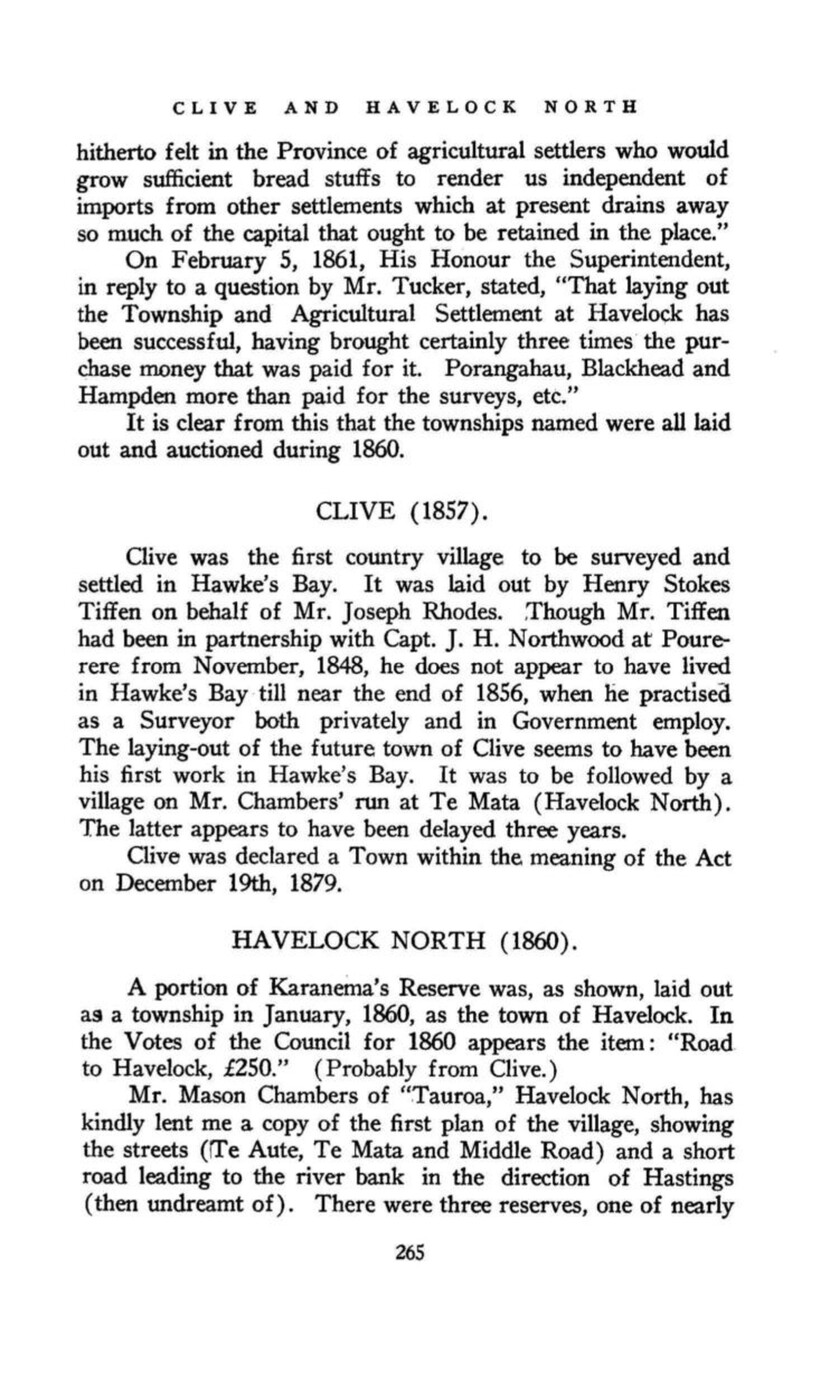 CLIVE AND HAVELOCK NORTH

hitherto felt in the Province of agricultural settlers who would grow sufficient bread stuffs to render us independent of imports from other settlements which at present drains away so much of the capital that ought to be retained in the place."

On February 5, 1861, His Honour the Superintendent, in reply to a question by Mr. Tucker, stated, "That laying out the Township and Agricultural Settlement at Havelock has been successful, having brought certainly three times the purchase money that was paid for it. Porangahau, Blackhead and Hampden more than paid for the surveys, etc."

It is clear from this that the townships named were all laid out and auctioned during 1860.

CLIVE (1857).

Clive was the first country village to be surveyed and settled in Hawke's Bay. It was laid out by Henry Stokes Tiffen on behalf of Mr. Joseph Rhodes. Though Mr. Tiffen had been in partnership with Capt. J. H. Northwood at Pourerere from November, 1848, he does not appear to have lived in Hawke's Bay till near the end of 1856, when he practised as a Surveyor both privately and in Government employ. The laying-out of the future town of Clive seems to have been his first work in Hawke's Bay. It was to be followed by a village on Mr. Chambers' run at Te Mata (Havelock North). The latter appears to have been delayed three years.

Clive was declared a Town within the meaning of the Act on December 19th, 1879.

HAVELOCK NORTH (1860).

A portion of Karanema's Reserve was, as shown, laid out as a township in January, 1860, as the town of Havelock. In the Votes of the Council for 1860 appears the item: "Road to Havelock, £250." (Probably from Clive.)

Mr. Mason Chambers of "Tauroa," Havelock North, has kindly lent me a copy of the first plan of the village, showing the streets (Te Aute, Te Mata and Middle Road) and a short road leading to the river bank in the direction of Hastings (then undreamt of). There were three reserves, one of nearly

265